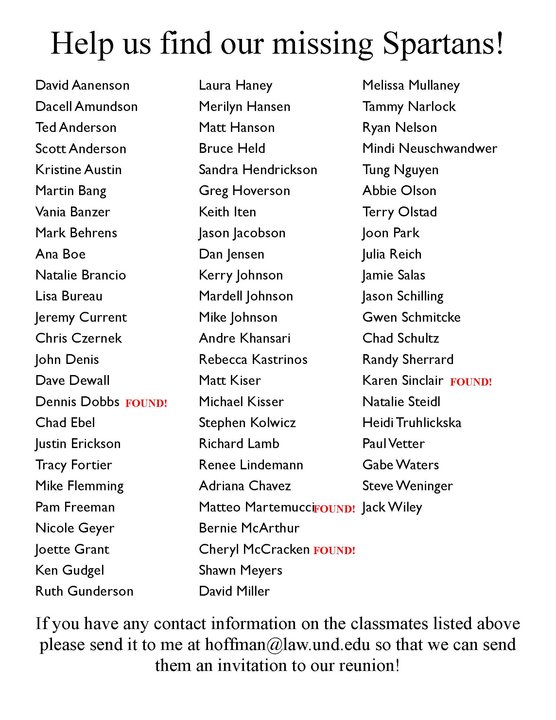 Help us find our missing Spartans!

David Aanenson
Dacell Amundson
Ted Anderson
Scott Anderson
Kristine Austin
Martin Bang
Vania Banzer
Mark Behrens
Ana Boe
Natalie Brancio
Lisa Bureau
Jeremy Current
Chris Czernek
John Denis
Dave Dewall
Dennis Dobbs FOUND!
Chad Ebel
Justin Erickson
Tracy Fortier
Mike Flemming
Pam Freeman
Nicole Geyer
Joette Grant
Ken Gudgel
Ruth Gunderson

Laura Haney
Merilyn Hansen
Matt Hanson
Bruce Held
Sandra Hendrickson
Greg Hoverson
Keith Iten
Jason Jacobson
Dan Jensen
Kerry Johnson
Mardell Johnson
Mike Johnson
Andre Khansari
Rebecca Kastrinos
Matt Kiser
Michael Kisser
Stephen Kolwicz
Richard Lamb
Renee Lindemann
Adriana Chavez
Matteo Martemucci FOUND!
Bernie McArthur
Cheryl McCracken FOUND!
Shawn Meyers
David Miller

Melissa Mullaney
Tammy Narlock
Ryan Nelson
Mindi Neuschwandwer
Tung Nguyen
Abbie Olson
Terry Olstad
Joon Park
Julia Reich
Jamie Salas
Jason Schilling
Gwen Schmitcke
Chad Schultz
Randy Sherrard
Karen Sinclair FOUND!
Natalie Steidl
Heidi Truhlickska
Paul Vetter
Gabe Waters
Steve Weninger
Jack Wiley

If you have any contact information on the classmates listed above please send it to me at hoffman@law.und.edu so that we can send them an invitation to our reunion!